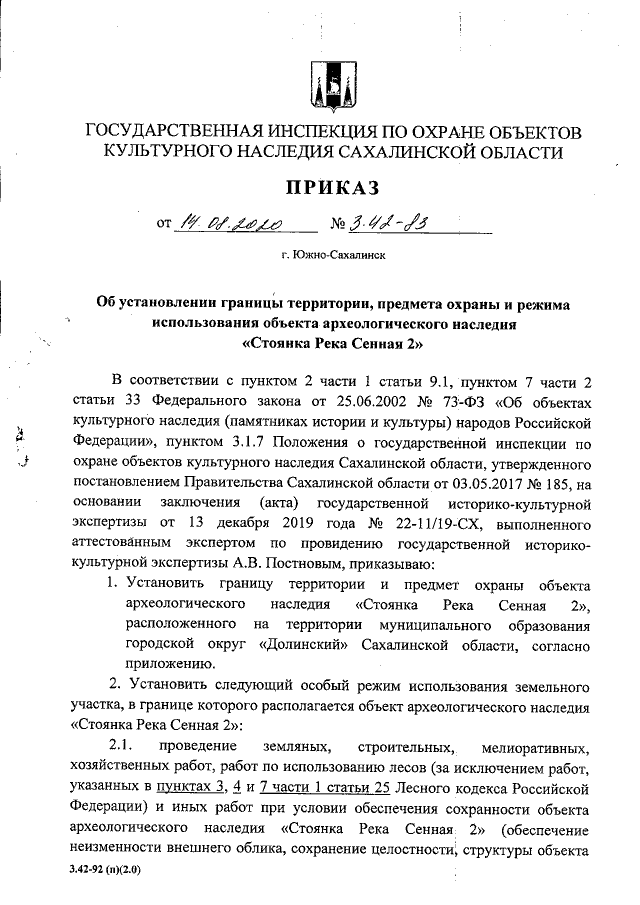 ГОСУДАРСТВЕННАЯ ИНСПЕКЦИЯ ПО ОХРАНЕ ОБЪЕКТОВ КУЛЬТУРНОГО НАСЛЕДИЯ САХАЛИНСКОЙ ОБЛАСТИ

ПРИКАЗ

от 14.08.2020 № 3.42-83

г. Южно-Сахалинск

Об установлении границы территории, предмета охраны и режима использования объекта археологического наследия «Стоянка Река Сенная 2»

В соответствии с пунктом 2 части 1 статьи 9.1, пунктом 7 части 2 статьи 33 Федерального закона от 25.06.2002 № 73-ФЗ «Об объектах культурного наследия (памятниках истории и культуры) народов Российской Федерации», пунктом 3.1.7 Положения о государственной инспекции по охране объектов культурного наследия Сахалинской области, утвержденного постановлением Правительства Сахалинской области от 03.05.2017 № 185, на основании заключения (акта) государственной историко-культурной экспертизы от 13 декабря 2019 года № 22-11/19-СХ, выполненного аттестованным экспертом по провидению государственной историко-культурной экспертизы А.В. Постновым, приказываю:

1. Установить границу территории и предмет охраны объекта археологического наследия «Стоянка Река Сенная 2», расположенного на территории муниципального образования городской округ «Долинский» Сахалинской области, согласно приложению.

2. Установить следующий особый режим использования земельного участка, в границе которого располагается объект археологического наследия «Стоянка Река Сенная 2»:

2.1. проведение земляных, строительных, мелиоративных, хозяйственных работ, работ по использованию лесов (за исключением работ, указанных в пунктах 3, 4 и 7 части 1 статьи 25 Лесного кодекса Российской Федерации) и иных работ при условии обеспечения сохранности объекта археологического наследия «Стоянка Река Сенная 2» (обеспечение неизменности внешнего облика, сохранение целостности, структуры объекта

3.42-92 (п)(2.0)